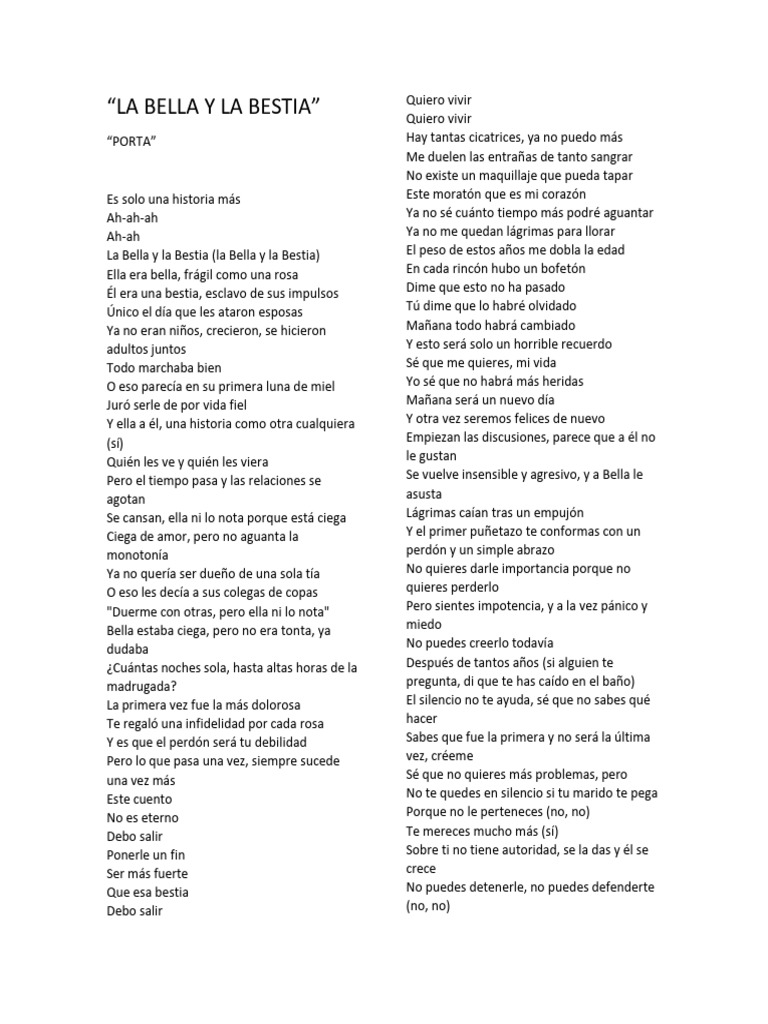 “LA BELLA Y LA BESTIA”

“PORTA”

Es solo una historia más
Ah-ah-ah
Ah-ah
La Bella y la Bestia (la Bella y la Bestia)
Ella era bella, frágil como una rosa
Él era una bestia, esclavo de sus impulsos
Único el día que les ataron esposas
Ya no eran niños, crecieron, se hicieron adultos juntos
Todo marchaba bien
O eso parecía en su primera luna de miel
Juró serle de por vida fiel
Y ella a él, una historia como otra cualquiera (sí)
Quién les ve y quién les viera
Pero el tiempo pasa y las relaciones se agotan
Se cansan, ella ni lo nota porque está ciega
Ciega de amor, pero no aguanta la monotonía
Ya no quería ser dueño de una sola tía
O eso les decía a sus colegas de copas
"Duerme con otras, pero ella ni lo nota"
Bella estaba ciega, pero no era tonta, ya dudaba
¿Cuántas noches sola, hasta altas horas de la madrugada?
La primera vez fue la más dolorosa
Te regaló una infidelidad por cada rosa
Y es que el perdón será tu debilidad
Pero lo que pasa una vez, siempre sucede una vez más
Este cuento
No es eterno
Debo salir
Ponerle un fin
Ser más fuerte
Que esa bestia
Debo salir

Quiero vivir
Quiero vivir
Hay tantas cicatrices, ya no puedo más
Me duelen las entrañas de tanto sangrar
No existe un maquillaje que pueda tapar
Este moratón que es mi corazón
Ya no sé cuánto tiempo más podré aguantar
Ya no me quedan lágrimas para llorar
El peso de estos años me dobla la edad
En cada rincón hubo un bofetón
Dime que esto no ha pasado
Tú dime que lo habré olvidado
Mañana todo habrá cambiado
Y esto será solo un horrible recuerdo
Sé que me quieres, mi vida
Yo sé que no habrá más heridas
Mañana será un nuevo día
Y otra vez seremos felices de nuevo
Empiezan las discusiones, parece que a él no le gustan
Se vuelve insensible y agresivo, y a Bella le asusta
Lágrimas caían tras un empujón
Y el primer puñetazo te conformas con un perdón y un simple abrazo
No quieres darle importancia porque no quieres perderlo
Pero sientes impotencia, y a la vez pánico y miedo
No puedes creerlo todavía
Después de tantos años (si alguien te pregunta, di que te has caído en el baño)
El silencio no te ayuda, sé que no sabes qué hacer
Sabes que fue la primera y no será la última vez, créeme
Sé que no quieres más problemas, pero
No te quedes en silencio si tu marido te pega
Porque no le perteneces (no, no)
Te mereces mucho más (sí)
Sobre ti no tiene autoridad, se la das y él se crece
No puedes detenerle, no puedes defenderte (no, no)